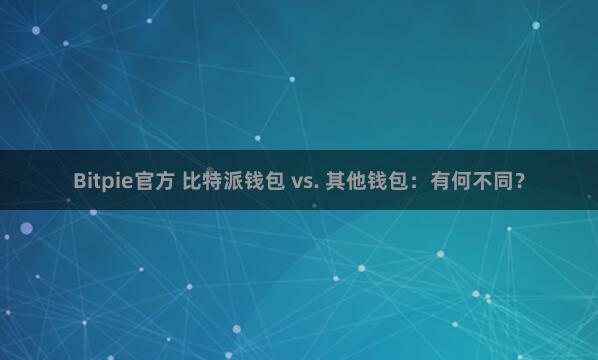 Bitpie官方 比特派钱包 vs. 其他钱包：有何不同？